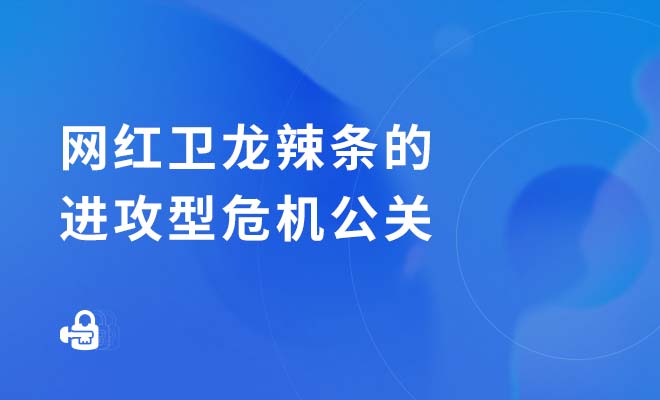 网红卫龙辣条的
进攻型危机公关